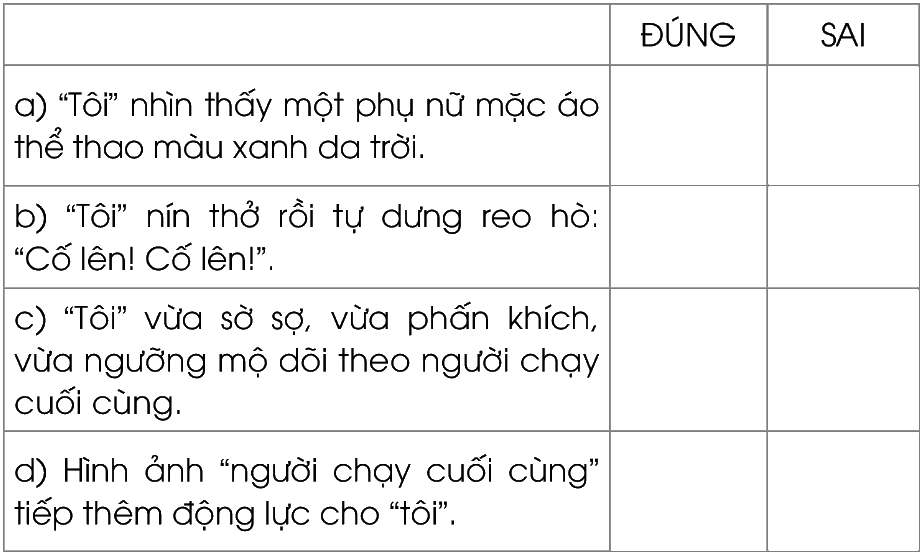 |  | ĐÚNG | SAI |
|---|---|---|
| a) "Tôi" nhìn thấy một phụ nữ mặc áo thể thao màu xanh da trời. |  |  |
| b) "Tôi" nín thở rồi tự dưng reo hò: "Cố lên! Cố lên!". |  |  |
| c) "Tôi" vừa sờ sợ, vừa phấn khích, vừa ngưỡng mộ dõi theo người chạy cuối cùng. |  |  |
| d) Hình ảnh "người chạy cuối cùng" tiếp thêm động lực cho "tôi". |  |  |